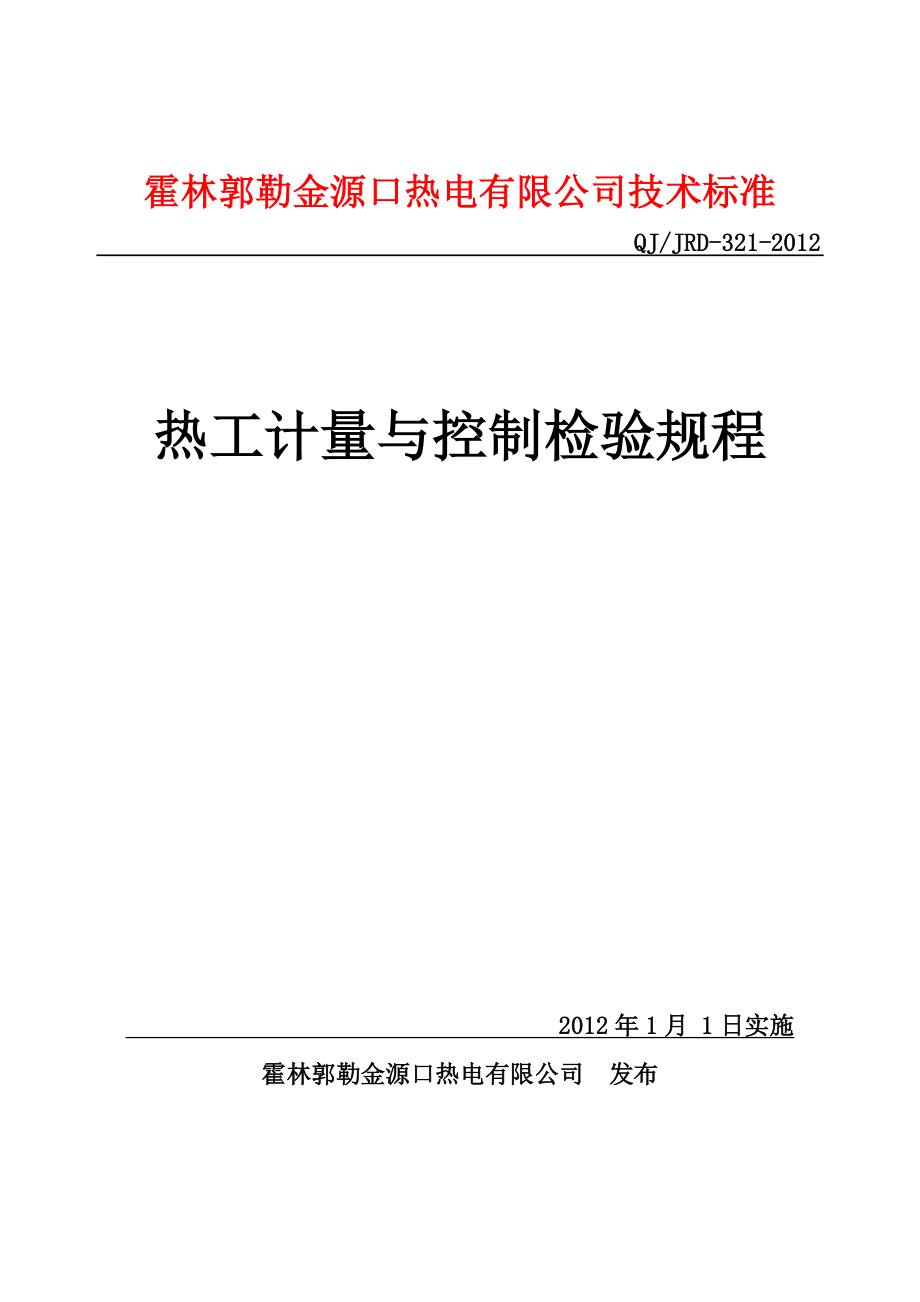 霍林郭勒金源口热电有限公司技术标准

QJ/JRD-321-2012

热工计量与控制检验规程

2012 年 1 月 1 日实施

霍林郭勒金源口热电有限公司 发布